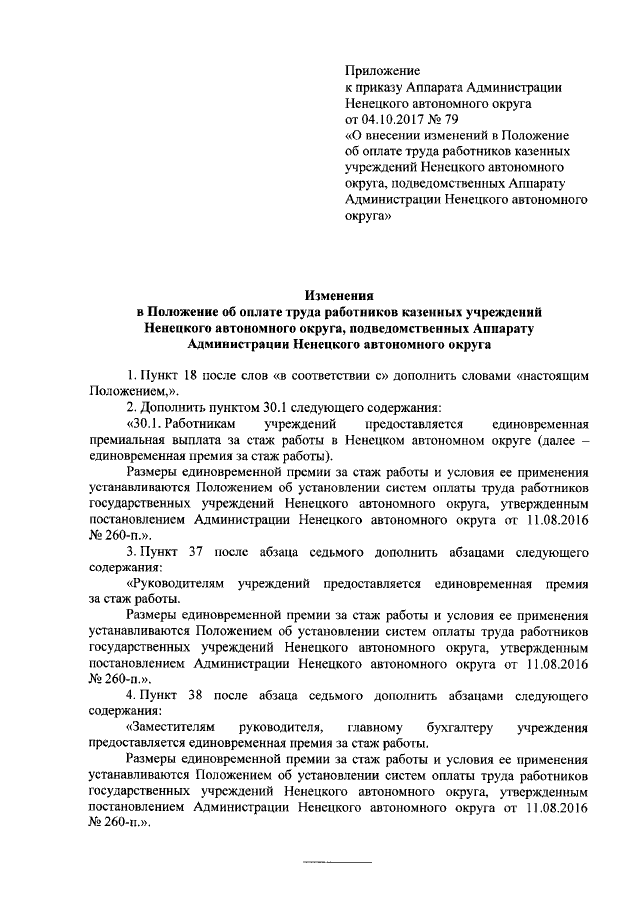 Приложение
к приказу Аппарата Администрации Ненецкого автономного округа
от 04.10.2017 № 79
«О внесении изменений в Положение об оплате труда работников казенных учреждений Ненецкого автономного округа, подведомственных Аппарату Администрации Ненецкого автономного округа»

Изменения
в Положение об оплате труда работников казенных учреждений Ненецкого автономного округа, подведомственных Аппарату Администрации Ненецкого автономного округа

1. Пункт 18 после слов «в соответствии с» дополнить словами «настоящим Положением,».

2. Дополнить пунктом 30.1 следующего содержания:

«30.1. Работникам учреждений предоставляется единовременная премиальная выплата за стаж работы в Ненецком автономном округе (далее – единовременная премия за стаж работы).

Размеры единовременной премии за стаж работы и условия ее применения устанавливаются Положением об установлении систем оплаты труда работников государственных учреждений Ненецкого автономного округа, утвержденным постановлением Администрации Ненецкого автономного округа от 11.08.2016 № 260-п.».

3. Пункт 37 после абзаца седьмого дополнить абзацами следующего содержания:

«Руководителям учреждений предоставляется единовременная премия за стаж работы.

Размеры единовременной премии за стаж работы и условия ее применения устанавливаются Положением об установлении систем оплаты труда работников государственных учреждений Ненецкого автономного округа, утвержденным постановлением Администрации Ненецкого автономного округа от 11.08.2016 № 260-п.».

4. Пункт 38 после абзаца седьмого дополнить абзацами следующего содержания:

«Заместителям руководителя, главному бухгалтеру учреждения предоставляется единовременная премия за стаж работы.

Размеры единовременной премии за стаж работы и условия ее применения устанавливаются Положением об установлении систем оплаты труда работников государственных учреждений Ненецкого автономного округа, утвержденным постановлением Администрации Ненецкого автономного округа от 11.08.2016 № 260-п.».